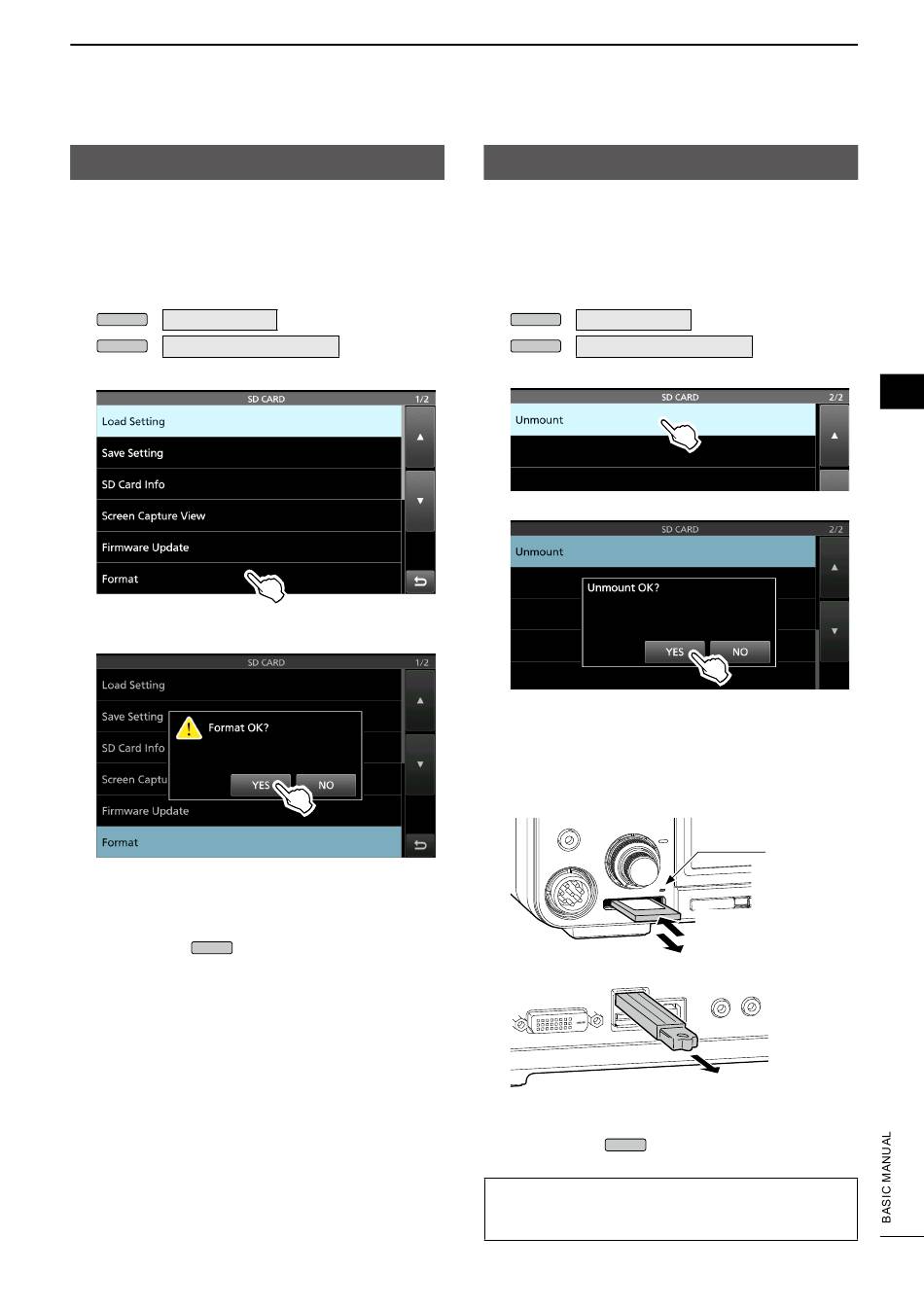 SD CARD 1/2
Load Setting
Save Setting
SD Card Info
Screen Capture View
Firmware Update
Format

SD CARD 1/2
Load Setting
Save Setting
SD Card Info
Screen Captu
Firmware Update
Format
Format OK?
YES NO

SD CARD 2/2
Unmount

SD CARD 2/2
Unmount
Unmount OK?
YES NO

BASIC MANUAL